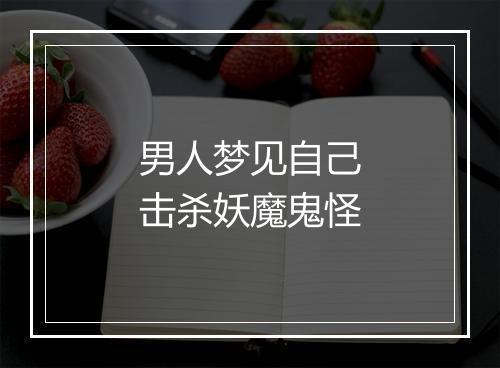 男人梦见自己
击杀妖魔鬼怪